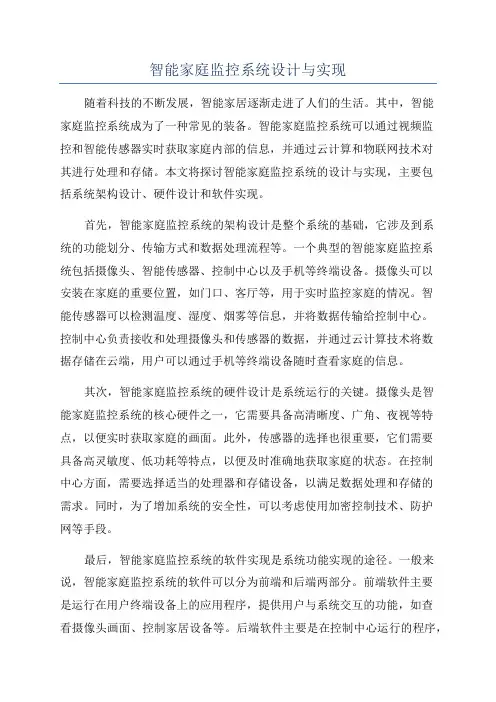 智能家庭监控系统设计与实现

随着科技的不断发展，智能家居逐渐走进了人们的生活。其中，智能家庭监控系统成为了一种常见的装备。智能家庭监控系统可以通过视频监控和智能传感器实时获取家庭内部的信息，并通过云计算和物联网技术对其进行处理和存储。本文将探讨智能家庭监控系统的设计与实现，主要包括系统架构设计、硬件设计和软件实现。

首先，智能家庭监控系统的架构设计是整个系统的基础，它涉及到系统的功能划分、传输方式和数据处理流程等。一个典型的智能家庭监控系统包括摄像头、智能传感器、控制中心以及手机等终端设备。摄像头可以安装在家庭的重要位置，如门口、客厅等，用于实时监控家庭的情况。智能传感器可以检测温度、湿度、烟雾等信息，并将数据传输给控制中心。控制中心负责接收和处理摄像头和传感器的数据，并通过云计算技术将数据存储在云端，用户可以通过手机等终端设备随时查看家庭的信息。

其次，智能家庭监控系统的硬件设计是系统运行的关键。摄像头是智能家庭监控系统的核心硬件之一，它需要具备高清晰度、广角、夜视等特点，以便实时获取家庭的画面。此外，传感器的选择也很重要，它们需要具备高灵敏度、低功耗等特点，以便及时准确地获取家庭的状态。在控制中心方面，需要选择适当的处理器和存储设备，以满足数据处理和存储的需求。同时，为了增加系统的安全性，可以考虑使用加密控制技术、防护网等手段。

最后，智能家庭监控系统的软件实现是系统功能实现的途径。一般来说，智能家庭监控系统的软件可以分为前端和后端两部分。前端软件主要是运行在用户终端设备上的应用程序，提供用户与系统交互的功能，如查看摄像头画面、控制家居设备等。后端软件主要是在控制中心运行的程序，